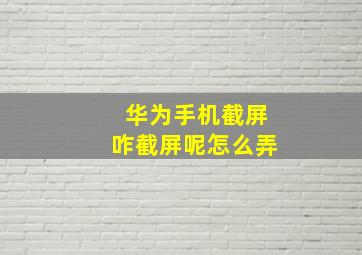 华为手机截屏
咋截屏呢怎么弄